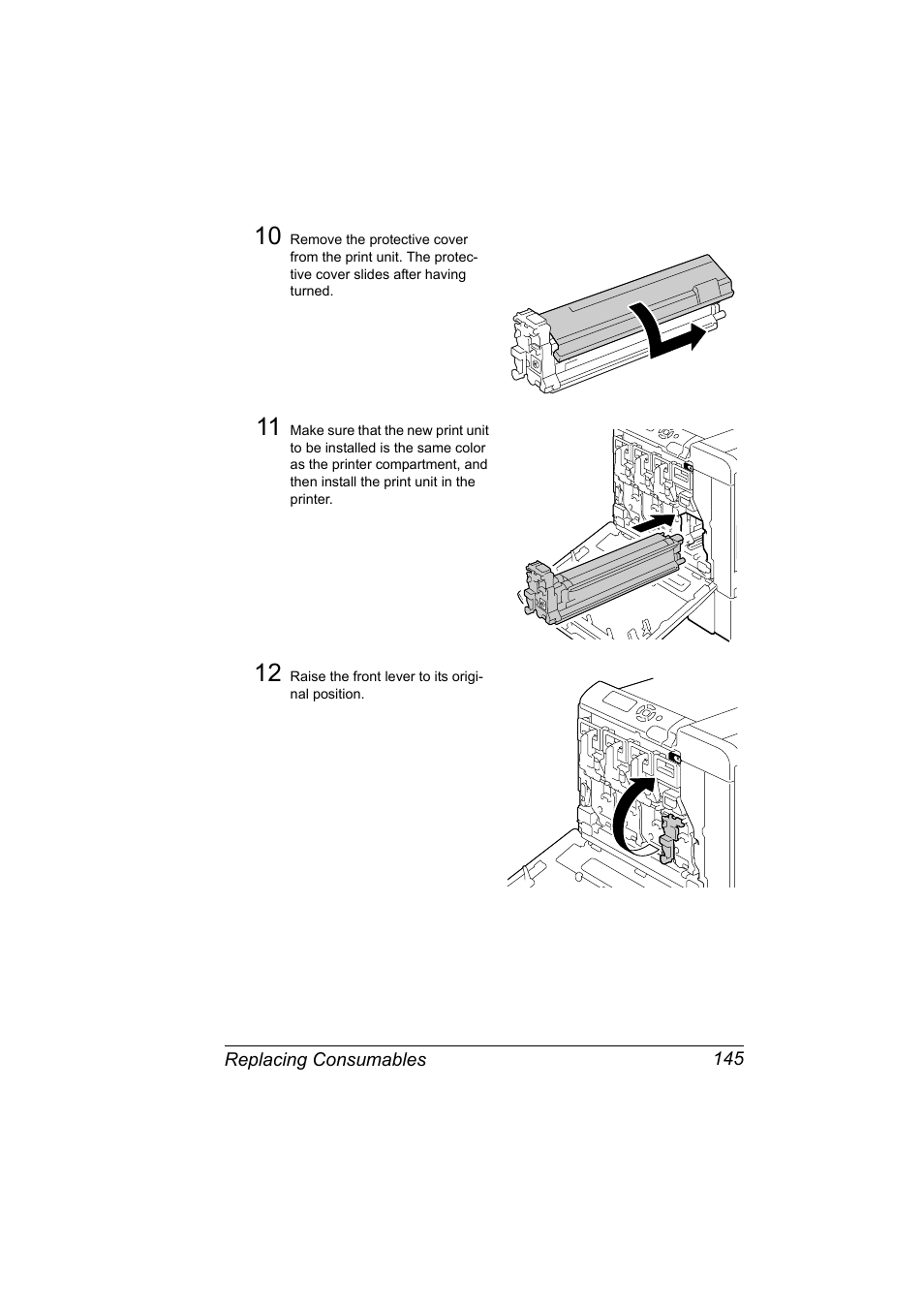 10 Remove the protective cover from the print unit. The protective cover slides after having turned.

11 Make sure that the new print unit to be installed is the same color as the printer compartment, and then install the print unit in the printer.

12 Raise the front lever to its original position.

Replacing Consumables 145